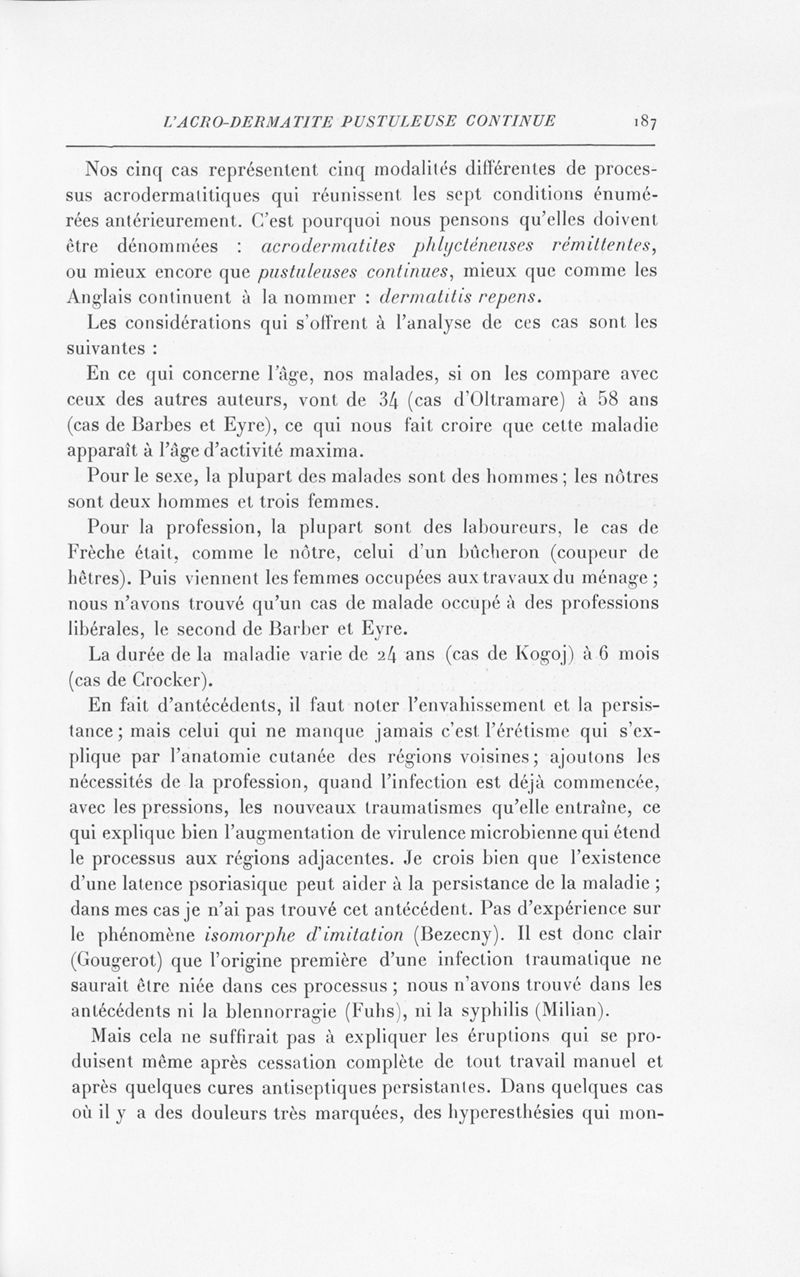 L'ACRO-DERMATITE PUSTULEUSE CONTINUE 187

Nos cinq cas représentent cinq modalités différentes de processus acrodermatitiques qui réunissent les sept conditions énumérées antérieurement. C'est pourquoi nous pensons qu'elles doivent être dénommées : acrodermatites phlycténeuses rémittentes, ou mieux encore que pustuleuses continues, mieux que comme les Anglais continuent à la nommer : dermatitis repens.

Les considérations qui s'offrent à l'analyse de ces cas sont les suivantes :

En ce qui concerne l'âge, nos malades, si on les compare avec ceux des autres auteurs, vont de 34 (cas d'Oltramare) à 58 ans (cas de Barbes et Eyre), ce qui nous fait croire que cette maladie apparaît à l'âge d'activité maxima.

Pour le sexe, la plupart des malades sont des hommes ; les nôtres sont deux hommes et trois femmes.

Pour la profession, la plupart sont des laboureurs, le cas de Frèche était, comme le nôtre, celui d'un bûcheron (coupeur de hêtres). Puis viennent les femmes occupées aux travaux du ménage ; nous n'avons trouvé qu'un cas de malade occupé à des professions libérales, le second de Barber et Eyre.

La durée de la maladie varie de 24 ans (cas de Kogoj) à 6 mois (cas de Crocker).

En fait d'antécédents, il faut noter l'envahissement et la persistance ; mais celui qui ne manque jamais c'est l'érétisme qui s'explique par l'anatomie cutanée des régions voisines ; ajoutons les nécessités de la profession, quand l'infection est déjà commencée, avec les pressions, les nouveaux traumatismes qu'elle entraîne, ce qui explique bien l'augmentation de virulence microbienne qui étend le processus aux régions adjacentes. Je crois bien que l'existence d'une latence psoriasique peut aider à la persistance de la maladie ; dans mes cas je n'ai pas trouvé cet antécédent. Pas d'expérience sur le phénomène isomorphe d'imitation (Bezecny). Il est donc clair (Gougerot) que l'origine première d'une infection traumatique ne saurait être niée dans ces processus ; nous n'avons trouvé dans les antécédents ni la blennorragie (Fuhs), ni la syphilis (Milian).

Mais cela ne suffirait pas à expliquer les éruptions qui se produisent même après cessation complète de tout travail manuel et après quelques cures antiseptiques persistantes. Dans quelques cas où il y a des douleurs très marquées, des hyperesthésies qui mon-